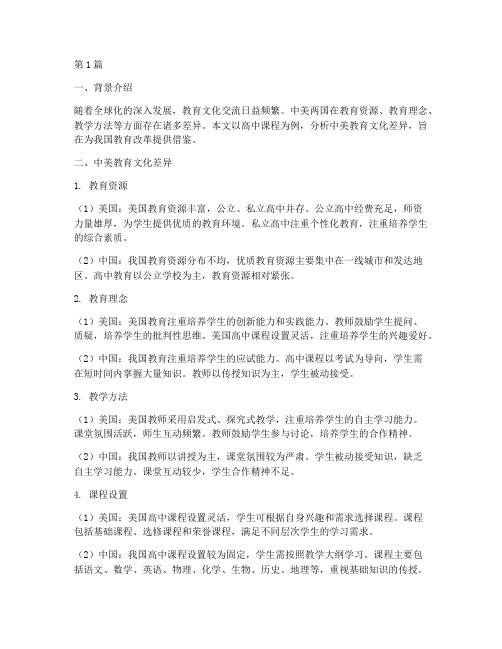 第1篇

一、背景介绍

随着全球化的深入发展，教育文化交流日益频繁。中美两国在教育资源、教育理念、教学方法等方面存在诸多差异。本文以高中课程为例，分析中美教育文化差异，旨在为我国教育改革提供借鉴。

二、中美教育文化差异

1. 教育资源

（1）美国：美国教育资源丰富，公立、私立高中并存。公立高中经费充足，师资力量雄厚，为学生提供优质的教育环境。私立高中注重个性化教育，注重培养学生的综合素质。

（2）中国：我国教育资源分布不均，优质教育资源主要集中在一线城市和发达地区。高中教育以公立学校为主，教育资源相对紧张。

2. 教育理念

（1）美国：美国教育注重培养学生的创新能力和实践能力。教师鼓励学生提问、质疑，培养学生的批判性思维。美国高中课程设置灵活，注重培养学生的兴趣爱好。

（2）中国：我国教育注重培养学生的应试能力。高中课程以考试为导向，学生需在短时间内掌握大量知识。教师以传授知识为主，学生被动接受。

3. 教学方法

（1）美国：美国教师采用启发式、探究式教学，注重培养学生的自主学习能力。课堂氛围活跃，师生互动频繁。教师鼓励学生参与讨论，培养学生的合作精神。

（2）中国：我国教师以讲授为主，课堂氛围较为严肃。学生被动接受知识，缺乏自主学习能力。课堂互动较少，学生合作精神不足。

4. 课程设置

（1）美国：美国高中课程设置灵活，学生可根据自身兴趣和需求选择课程。课程包括基础课程、选修课程和荣誉课程，满足不同层次学生的学习需求。

（2）中国：我国高中课程设置较为固定，学生需按照教学大纲学习。课程主要包括语文、数学、英语、物理、化学、生物、历史、地理等，重视基础知识的传授。